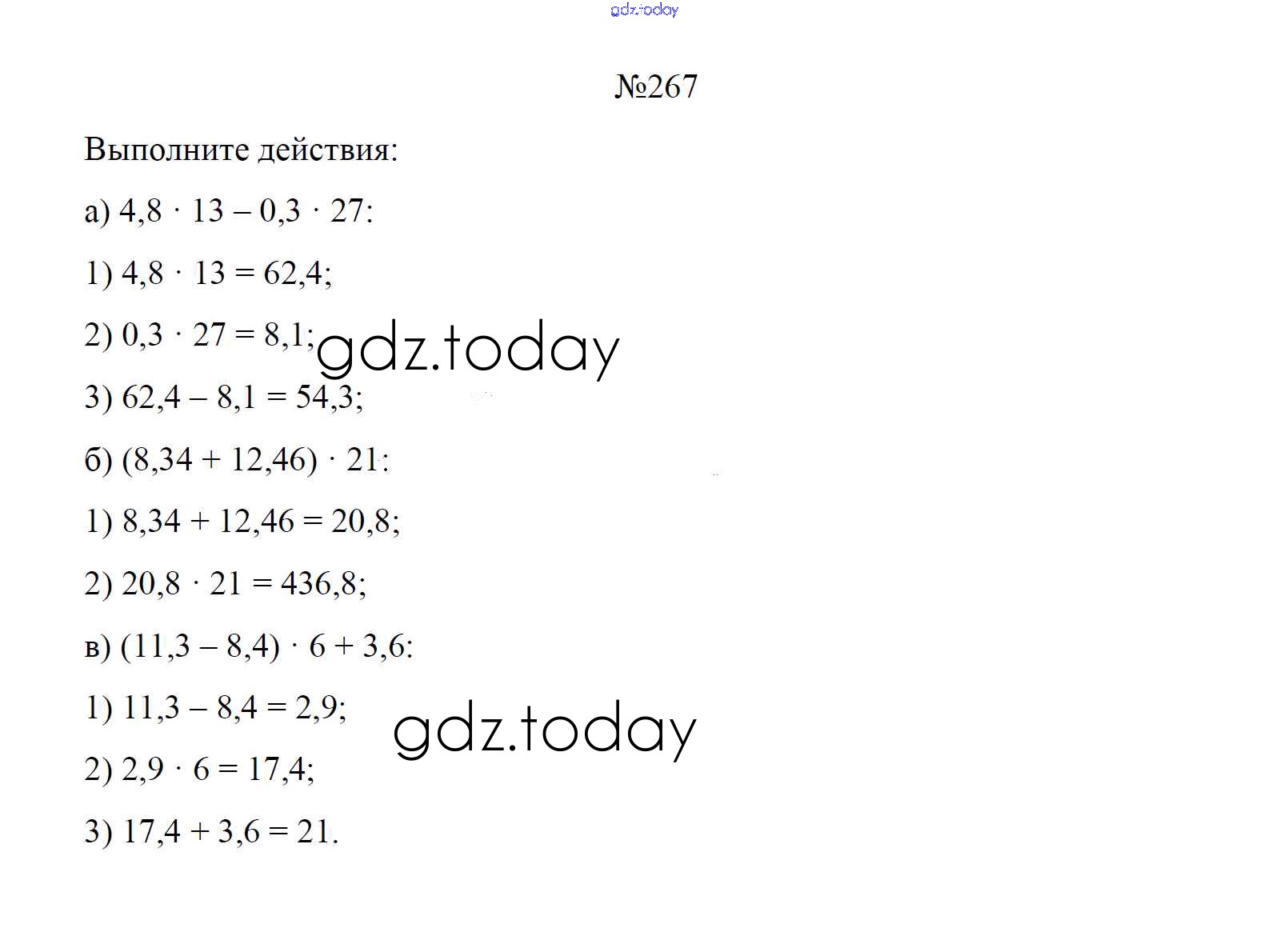 gdz.today

№267

Выполните действия:

а) $4,8 \cdot 13 - 0,3 \cdot 27$:

1) $4,8 \cdot 13 = 62,4$;

2) $0,3 \cdot 27 = 8,1$; gdz.today

3) $62,4 - 8,1 = 54,3$;

б) $(8,34 + 12,46) \cdot 21$:

1) $8,34 + 12,46 = 20,8$;

2) $20,8 \cdot 21 = 436,8$;

в) $(11,3 - 8,4) \cdot 6 + 3,6$:

1) $11,3 - 8,4 = 2,9$; gdz.today

2) $2,9 \cdot 6 = 17,4$;

3) $17,4 + 3,6 = 21$.